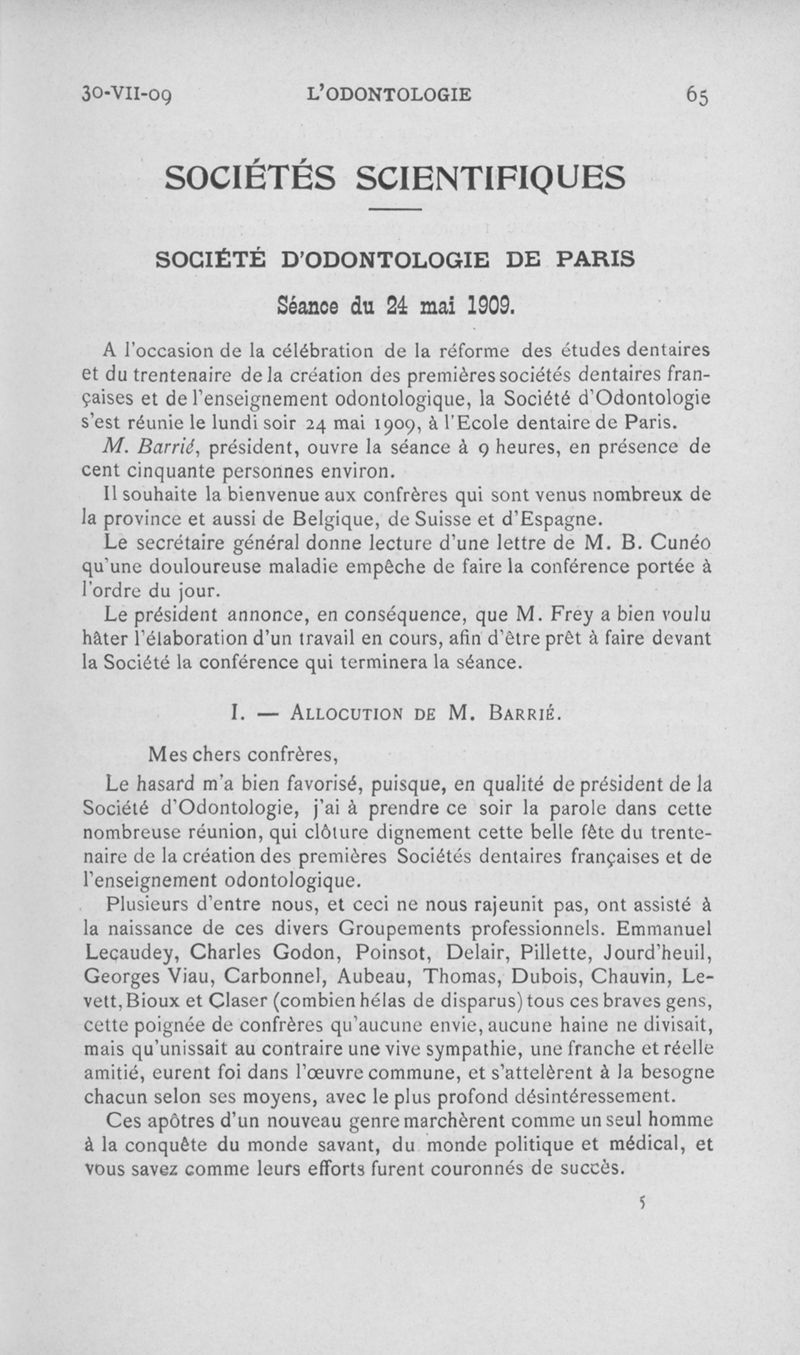 30-VII-09 L'ODONTOLOGIE 65

SOCIÉTÉS SCIENTIFIQUES

SOCIÉTÉ D'ODONTOLOGIE DE PARIS

Séance du 24 mai 1909.

A l'occasion de la célébration de la réforme des études dentaires et du trentenaire de la création des premières sociétés dentaires françaises et de l'enseignement odontologique, la Société d'Odontologie s'est réunie le lundi soir 24 mai 1909, à l'Ecole dentaire de Paris.

M. Barrié, président, ouvre la séance à 9 heures, en présence de cent cinquante personnes environ.

Il souhaite la bienvenue aux confrères qui sont venus nombreux de la province et aussi de Belgique, de Suisse et d'Espagne.

Le secrétaire général donne lecture d'une lettre de M. B. Cunéo qu'une douloureuse maladie empêche de faire la conférence portée à l'ordre du jour.

Le président annonce, en conséquence, que M. Frey a bien voulu hâter l'élaboration d'un travail en cours, afin d'être prêt à faire devant la Société la conférence qui terminera la séance.

I. — Allocution de M. Barrié.

Mes chers confrères,

Le hasard m'a bien favorisé, puisque, en qualité de président de la Société d'Odontologie, j'ai à prendre ce soir la parole dans cette nombreuse réunion, qui clôture dignement cette belle fête du trentenaire de la création des premières Sociétés dentaires françaises et de l'enseignement odontologique.

Plusieurs d'entre nous, et ceci ne nous rajeunit pas, ont assisté à la naissance de ces divers Groupements professionnels. Emmanuel Lecaudey, Charles Godon, Poinsot, Delair, Pillette, Jourd'heuil, Georges Viau, Carbonnel, Aubeau, Thomas, Dubois, Chauvin, Levett, Bioux et Claser (combien hélas de disparus) tous ces braves gens, cette poignée de confrères qu'aucune envie, aucune haine ne divisait, mais qu'unissait au contraire une vive sympathie, une franche et réelle amitié, eurent foi dans l'œuvre commune, et s'attelèrent à la besogne chacun selon ses moyens, avec le plus profond désintéressement.

Ces apôtres d'un nouveau genre marchèrent comme un seul homme à la conquête du monde savant, du monde politique et médical, et vous savez comme leurs efforts furent couronnés de succès.

5